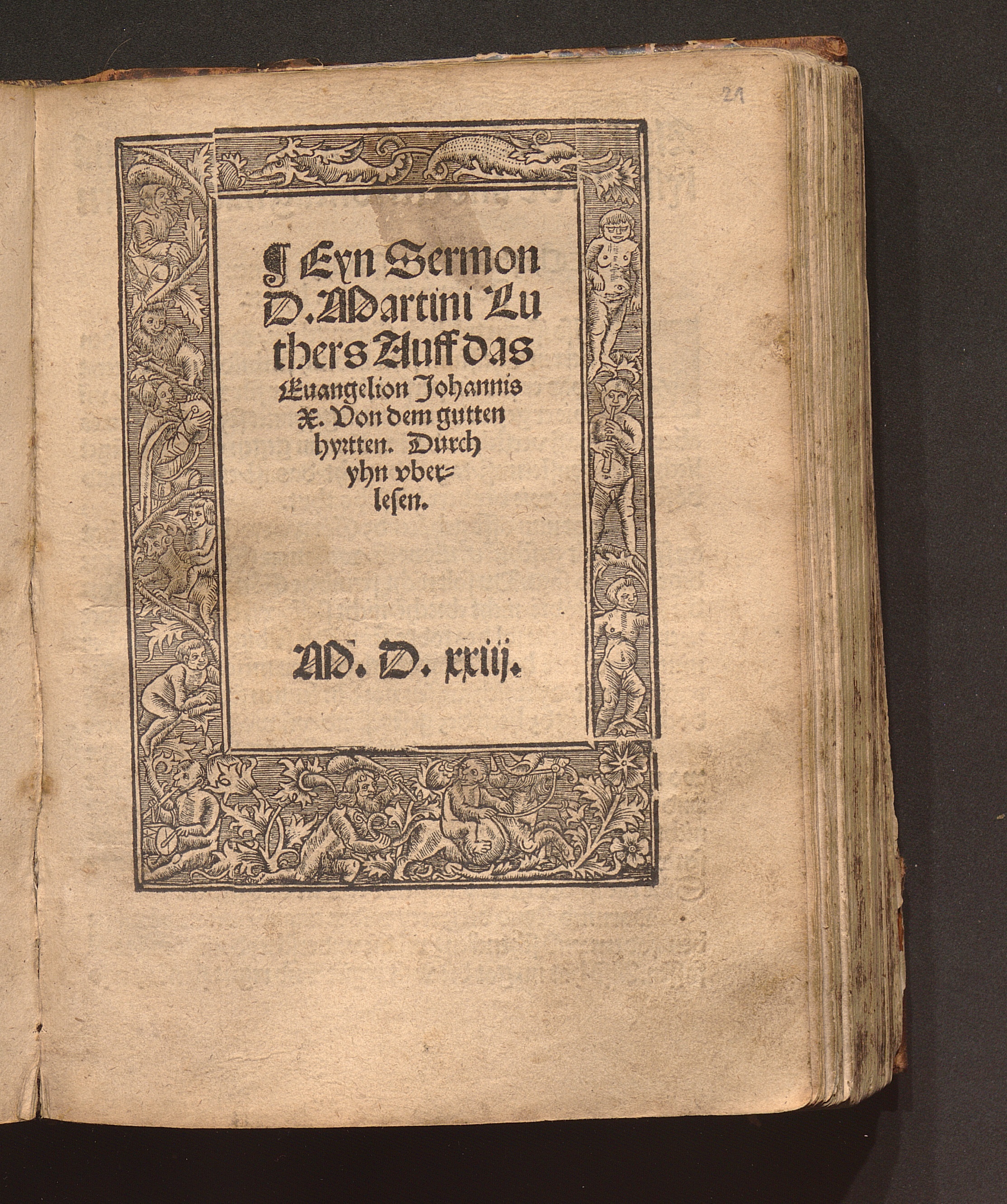 21

¶ Eyn Sermon D. Martini Luthers Auff das Euangelion Johannis X. Von dem gutten hyrtten. Durch yhn vberlesen.

M. D. xxiij.